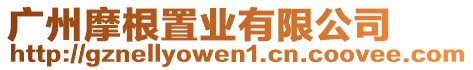 广州摩根置业有限公司
http://gznellyowen1.cn.coovee.com